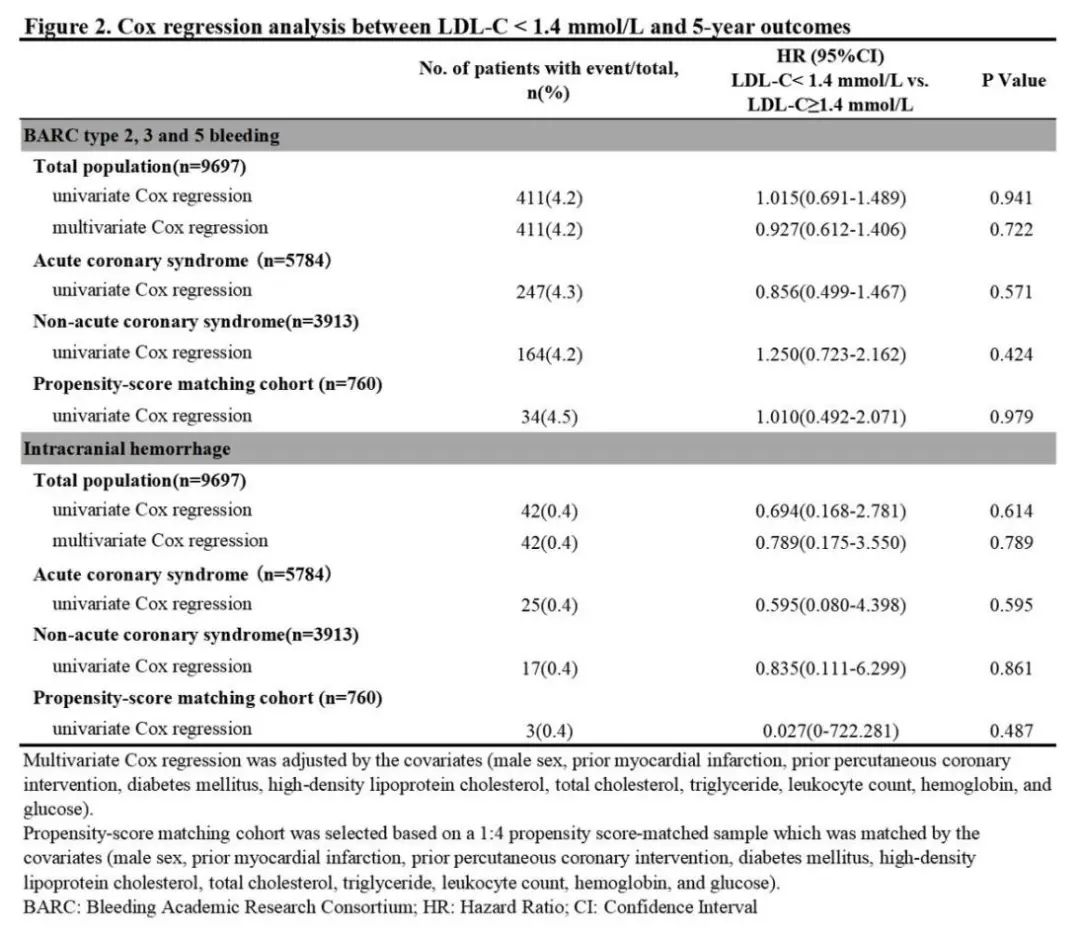 Figure 2. Cox regression analysis between LDL-C < 1.4 mmol/L and 5-year outcomes

| | No. of patients with event/total, n(%) | HR (95%CI) LDL-C< 1.4 mmol/L vs. LDL-C≥1.4 mmol/L | P Value |
|---|---|---|---|
| BARC type 2, 3 and 5 bleeding | | | |
| Total population(n=9697) | | | |
| univariate Cox regression | 411(4.2) | 1.015(0.691-1.489) | 0.941 |
| multivariate Cox regression | 411(4.2) | 0.927(0.612-1.406) | 0.722 |
| Acute coronary syndrome (n=5784) | | | |
| univariate Cox regression | 247(4.3) | 0.856(0.499-1.467) | 0.571 |
| Non-acute coronary syndrome(n=3913) | | | |
| univariate Cox regression | 164(4.2) | 1.250(0.723-2.162) | 0.424 |
| Propensity-score matching cohort (n=760) | | | |
| univariate Cox regression | 34(4.5) | 1.010(0.492-2.071) | 0.979 |
| Intracranial hemorrhage | | | |
| Total population(n=9697) | | | |
| univariate Cox regression | 42(0.4) | 0.694(0.168-2.781) | 0.614 |
| multivariate Cox regression | 42(0.4) | 0.789(0.175-3.550) | 0.789 |
| Acute coronary syndrome (n=5784) | | | |
| univariate Cox regression | 25(0.4) | 0.595(0.080-4.398) | 0.595 |
| Non-acute coronary syndrome(n=3913) | | | |
| univariate Cox regression | 17(0.4) | 0.835(0.111-6.299) | 0.861 |
| Propensity-score matching cohort (n=760) | | | |
| univariate Cox regression | 3(0.4) | 0.027(0-722.281) | 0.487 |

Multivariate Cox regression was adjusted by the covariates (male sex, prior myocardial infarction, prior percutaneous coronary intervention, diabetes mellitus, high-density lipoprotein cholesterol, total cholesterol, triglyceride, leukocyte count, hemoglobin, and glucose).
Propensity-score matching cohort was selected based on a 1:4 propensity score-matched sample which was matched by the covariates (male sex, prior myocardial infarction, prior percutaneous coronary intervention, diabetes mellitus, high-density lipoprotein cholesterol, total cholesterol, triglyceride, leukocyte count, hemoglobin, and glucose).
BARC: Bleeding Academic Research Consortium; HR: Hazard Ratio; CI: Confidence Interval